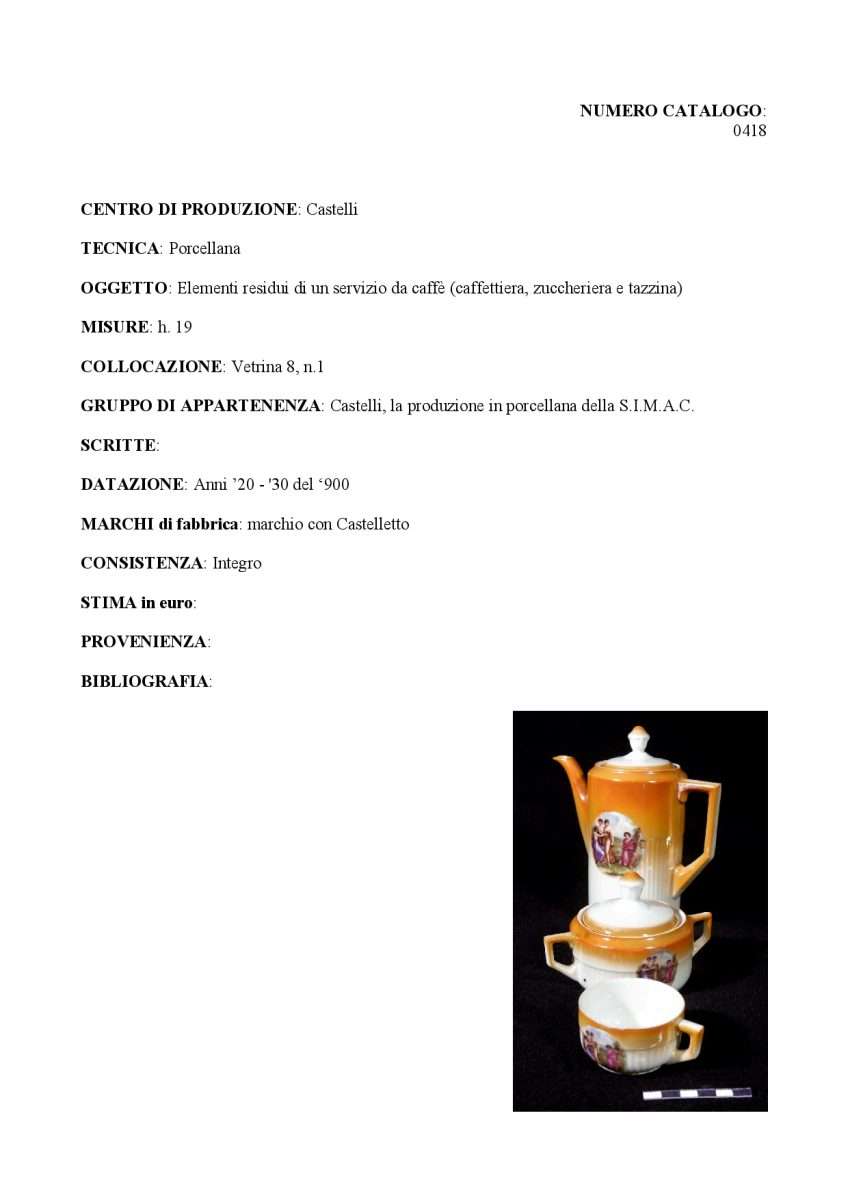 NUMERO CATALOGO: 0418

CENTRO DI PRODUZIONE: Castelli

TECNICA: Porcellana

OGGETTO: Elementi residui di un servizio da caffè (caffettiera, zuccheriera e tazzina)

MISURE: h. 19

COLLOCAZIONE: Vetrina 8, n.1

GRUPPO DI APPARTENENZA: Castelli, la produzione in porcellana della S.I.M.A.C.

SCRITTE:

DATAZIONE: Anni '20 - '30 del '900

MARCHI di fabbrica: marchio con Castelletto

CONSISTENZA: Integro

STIMA in euro:

PROVENIENZA:

BIBLIOGRAFIA: